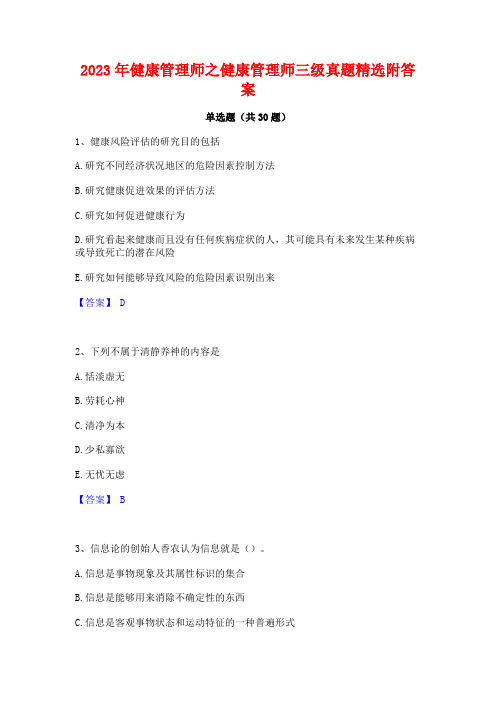 2023年健康管理师之健康管理师三级真题精选附答案

单选题（共30题）

1、健康风险评估的研究目的包括

A.研究不同经济状况地区的危险因素控制方法

B.研究健康促进效果的评估方法

C.研究如何促进健康行为

D.研究看起来健康而且没有任何疾病症状的人，其可能具有未来发生某种疾病或导致死亡的潜在风险

E.研究如何能够导致风险的危险因素识别出来

【答案】 D

2、下列不属于清静养神的内容是

A.恬淡虚无

B.劳耗心神

C.清净为本

D.少私寡欲

E.无忧无虑

【答案】 B

3、信息论的创始人香农认为信息就是（）。

A.信息是事物现象及其属性标识的集合

B.信息是能够用来消除不确定性的东西

C.信息是客观事物状态和运动特征的一种普遍形式